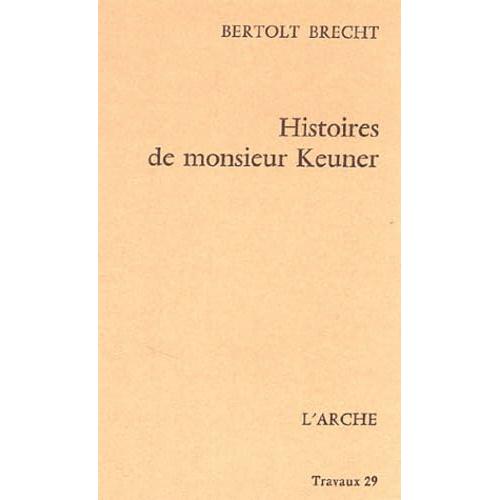 BERTOLT BRECHT

Histoires
de monsieur Keuner

L'ARCHE

Travaux 29